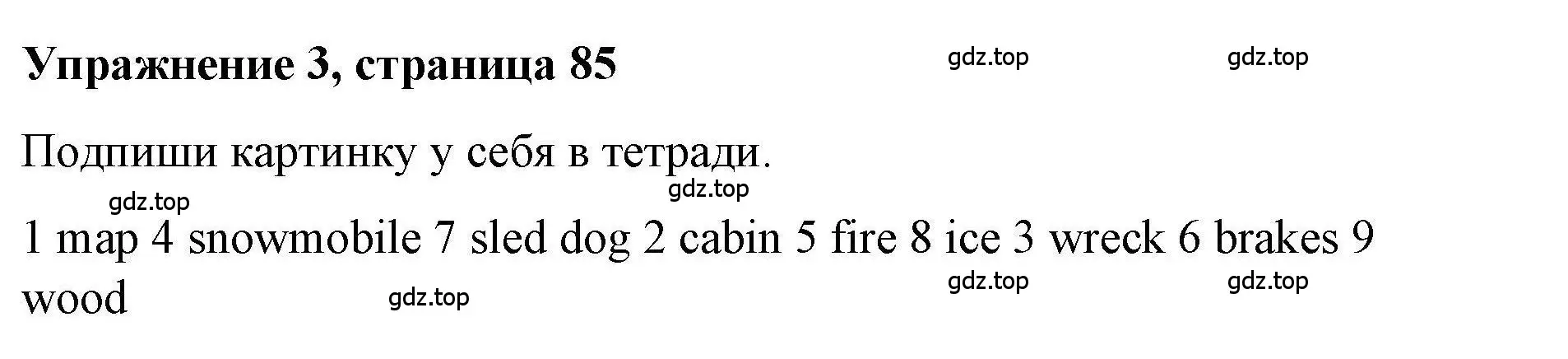 Упражнение 3, страница 85

gdz.top gdz.top

Подпиши картинку у себя в тетради.

gdz.top gdz.top

1 map 4 snowmobile 7 sled dog 2 cabin 5 fire 8 ice 3 wreck 6 brakes 9 wood

gdz.top gdz.top gdz.top